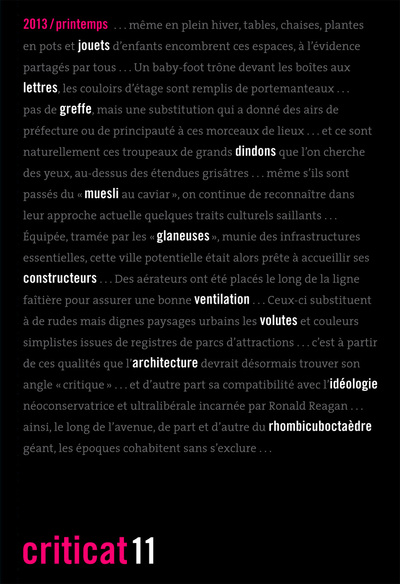 2013 / printemps . . . même en plein hiver, tables, chaises, plantes en pots et jouets d'enfants encombrent ces espaces, à l'évidence partagés par tous . . . Un baby-foot trône devant les boîtes aux lettres, les couloirs d'étage sont remplis de portemanteaux . . . pas de greffe, mais une substitution qui a donné des airs de préfecture ou de principauté à ces morceaux de lieux . . . et ce sont naturellement ces troupeaux de grands dindons que l'on cherche des yeux, au-dessus des étendues grisâtres . . . même s'ils sont passés du « muesli au caviar », on continue de reconnaître dans leur approche actuelle quelques traits culturels saillants . . . Équipée, tramée par les « glaneuses », munie des infrastructures essentielles, cette ville potentielle était alors prête à accueillir ses constructeurs . . . Des aérateurs ont été placés le long de la ligne faîtière pour assurer une bonne ventilation . . . Ceux-ci substituent à de rudes mais dignes paysages urbains les volutes et couleurs simplistes issues de registres de parcs d'attractions . . . c'est à partir de ces qualités que l'architecture devrait désormais trouver son angle « critique » . . . et d'autre part sa compatibilité avec l'idéologie néoconservatrice et ultralibérale incarnée par Ronald Reagan . . . ainsi, le long de l'avenue, de part et d'autre du rhombicuboctaèdre géant, les époques cohabitent sans s'exclure . . .

criticat 11